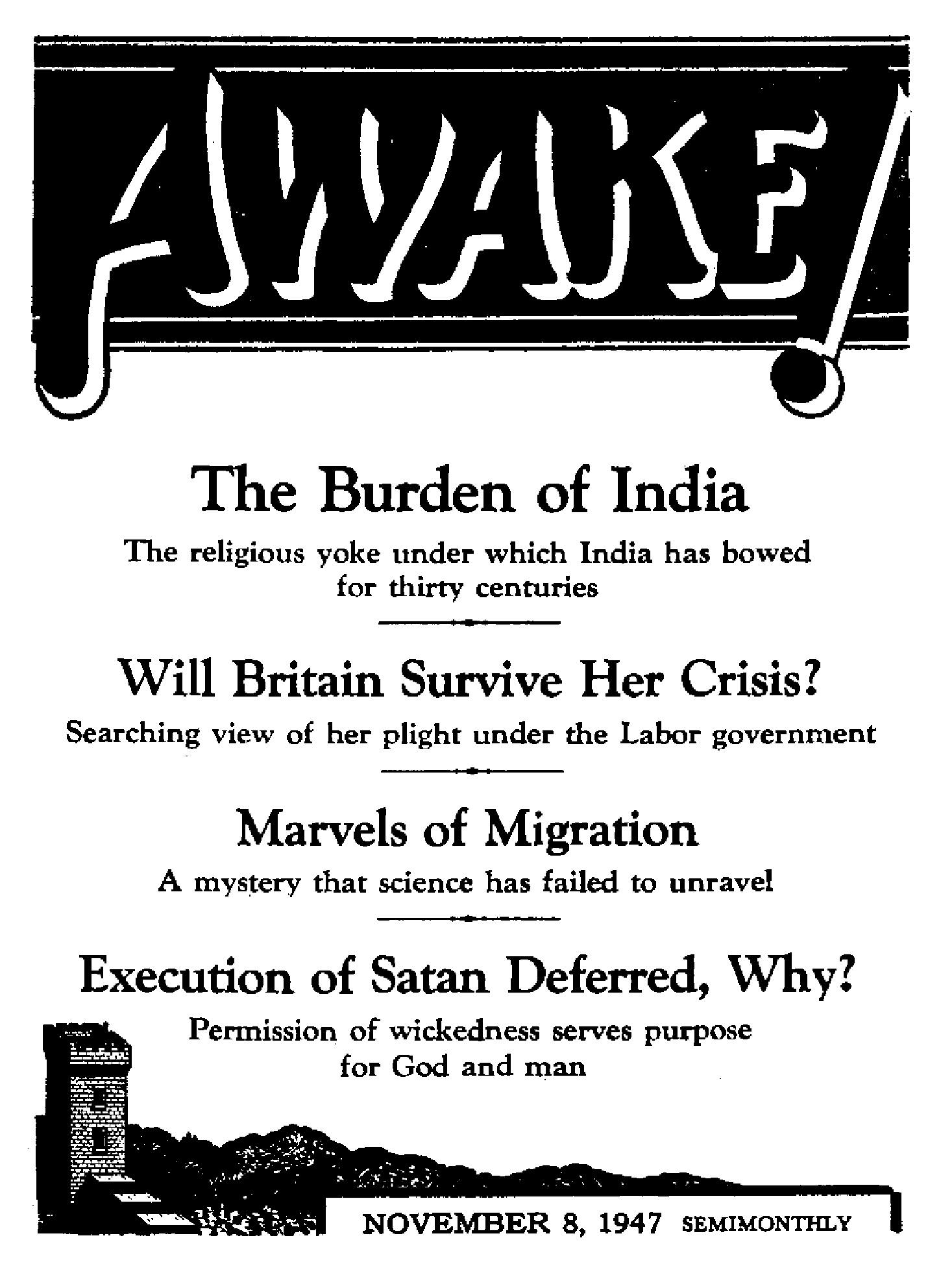 AWAKE!

The Burden of India

The religious yoke under which India has bowed for thirty centuries

Will Britain Survive Her Crisis?

Searching view of her plight under the Labor government

Marvels of Migration

A mystery that science has failed to unravel

Execution of Satan Deferred, Why?

Permission of wickedness serves purpose for God and man

NOVEMBER 8, 1947 SEMIMONTHLY